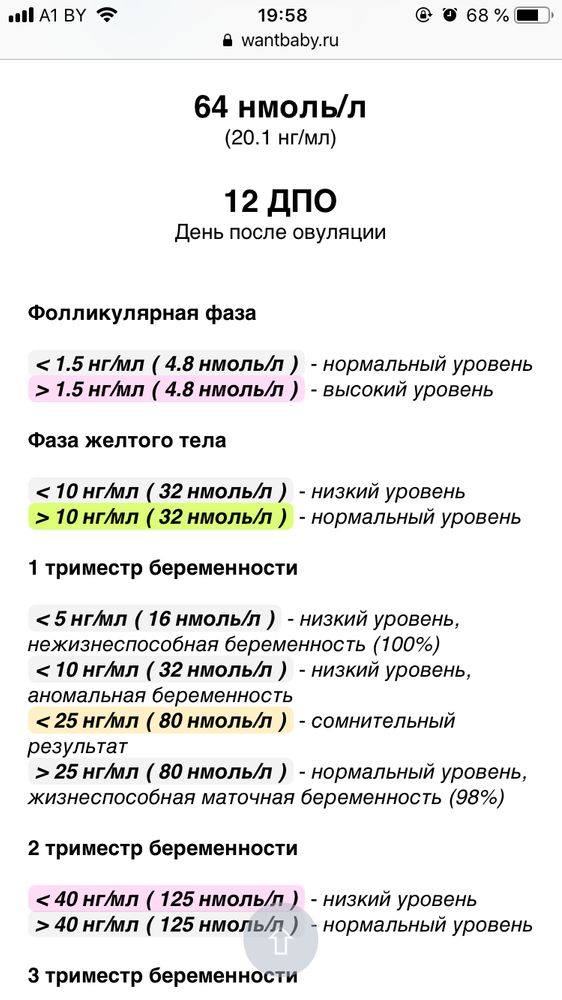 A1 BY 19:58 68 %
wantbaby.ru

64 нмоль/л
(20.1 нг/мл)

12 ДПО
День после овуляции

Фолликулярная фаза

< 1.5 нг/мл ( 4.8 нмоль/л ) - нормальный уровень
> 1.5 нг/мл ( 4.8 нмоль/л ) - высокий уровень

Фаза желтого тела

< 10 нг/мл ( 32 нмоль/л ) - низкий уровень
> 10 нг/мл ( 32 нмоль/л ) - нормальный уровень

1 триместр беременности

< 5 нг/мл ( 16 нмоль/л ) - низкий уровень, нежизнеспособная беременность (100%)
< 10 нг/мл ( 32 нмоль/л ) - низкий уровень, аномальная беременность
< 25 нг/мл ( 80 нмоль/л ) - сомнительный результат
> 25 нг/мл ( 80 нмоль/л ) - нормальный уровень, жизнеспособная маточная беременность (98%)

2 триместр беременности

< 40 нг/мл ( 125 нмоль/л ) - низкий уровень
> 40 нг/мл ( 125 нмоль/л ) - нормальный уровень

3 триместр беременности